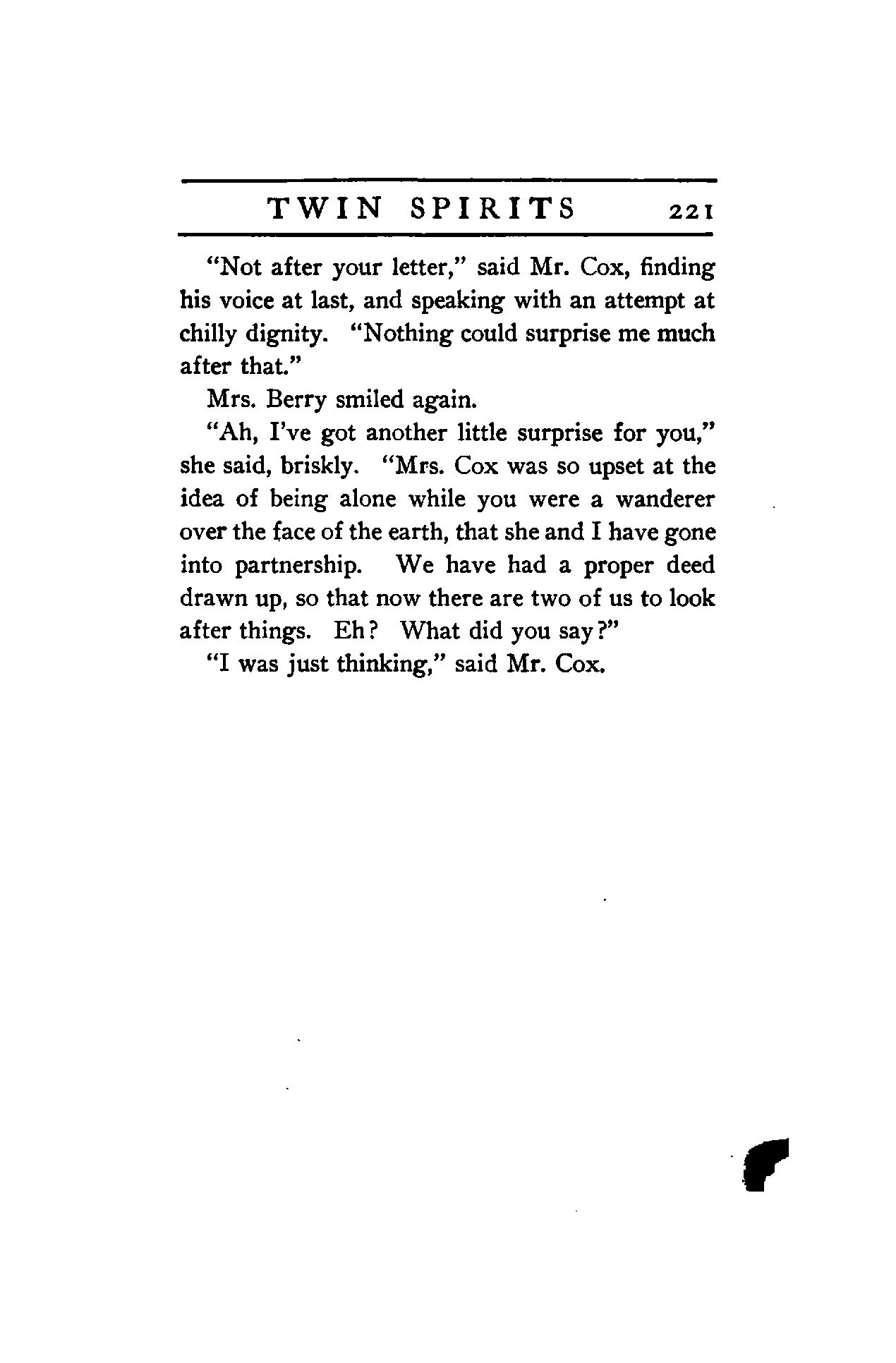 TWIN SPIRITS 221

"Not after your letter," said Mr. Cox, finding his voice at last, and speaking with an attempt at chilly dignity. "Nothing could surprise me much after that."

Mrs. Berry smiled again.

"Ah, I've got another little surprise for you," she said, briskly. "Mrs. Cox was so upset at the idea of being alone while you were a wanderer over the face of the earth, that she and I have gone into partnership. We have had a proper deed drawn up, so that now there are two of us to look after things. Eh? What did you say?"

"I was just thinking," said Mr. Cox.